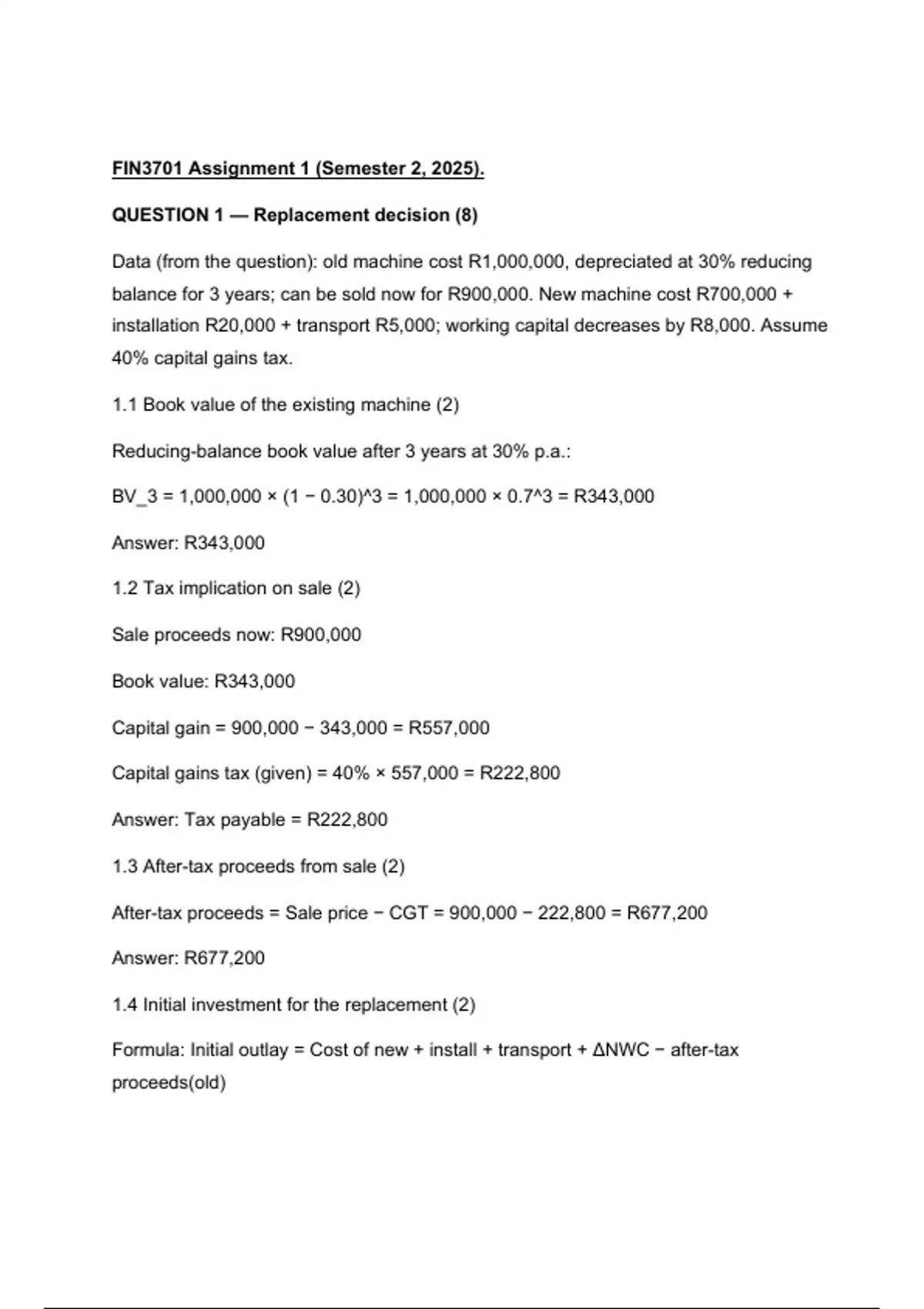 FIN3701 Assignment 1 (Semester 2, 2025).

QUESTION 1 — Replacement decision (8)

Data (from the question): old machine cost R1,000,000, depreciated at 30% reducing balance for 3 years; can be sold now for R900,000. New machine cost R700,000 + installation R20,000 + transport R5,000; working capital decreases by R8,000. Assume 40% capital gains tax.

1.1 Book value of the existing machine (2)

Reducing-balance book value after 3 years at 30% p.a.:

BV_3 = 1,000,000 × (1 − 0.30)^3 = 1,000,000 × 0.7^3 = R343,000

Answer: R343,000

1.2 Tax implication on sale (2)

Sale proceeds now: R900,000

Book value: R343,000

Capital gain = 900,000 − 343,000 = R557,000

Capital gains tax (given) = 40% × 557,000 = R222,800

Answer: Tax payable = R222,800

1.3 After-tax proceeds from sale (2)

After-tax proceeds = Sale price − CGT = 900,000 − 222,800 = R677,200

Answer: R677,200

1.4 Initial investment for the replacement (2)

Formula: Initial outlay = Cost of new + install + transport + ΔNWC − after-tax proceeds(old)